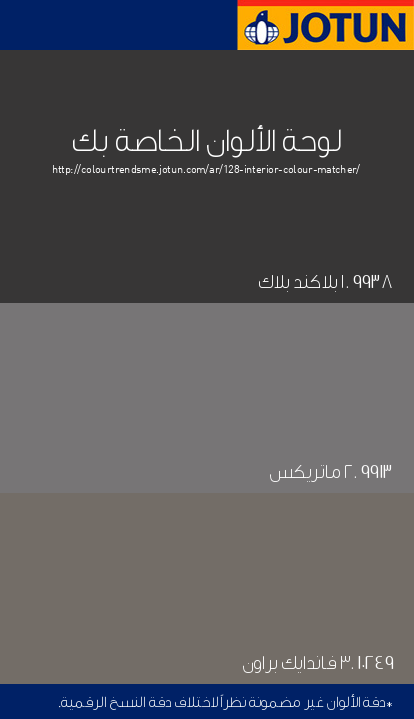 JOTUN

لوحة الألوان الخاصة بك

http://colourtrendsme.jotun.com/ar/128-interior-colour-matcher/

١. ٩٩٣٨ بلاكند بلاك

٢. ٩٩١٣ ماتريكس

٣. ١٠٢٤٩ فاندايك براون

*دقة الألوان غير مضمونة نظراً لاختلاف دقة النسخ الرقمية.